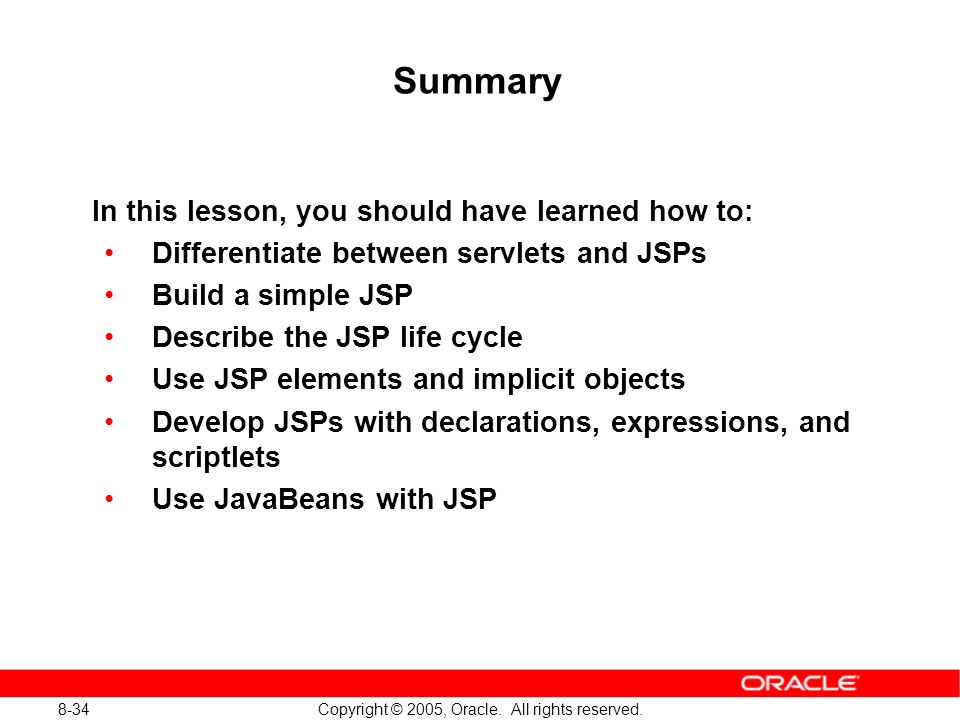 Summary

In this lesson, you should have learned how to:
• Differentiate between servlets and JSPs
• Build a simple JSP
• Describe the JSP life cycle
• Use JSP elements and implicit objects
• Develop JSPs with declarations, expressions, and scriptlets
• Use JavaBeans with JSP

ORACLE

8-34

Copyright © 2005, Oracle. All rights reserved.